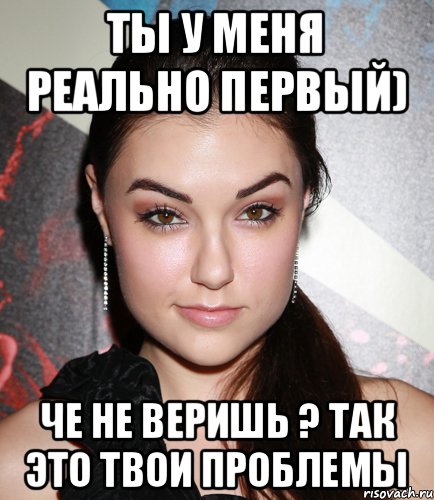 ТЫ У МЕНЯ РЕАЛЬНО ПЕРВЫЙ)

ЧЕ НЕ ВЕРИШЬ ? ТАК ЭТО ТВОИ ПРОБЛЕМЫ

risovach.ru